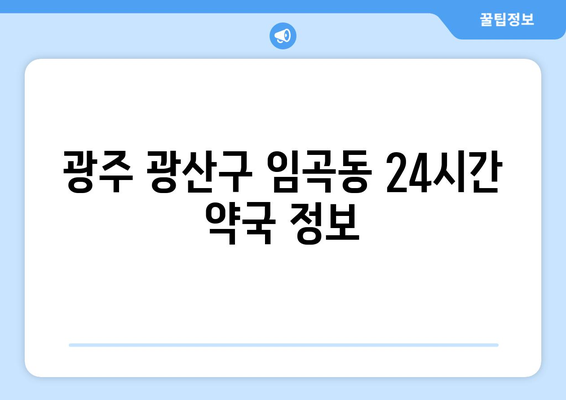 꿀팁정보

광주 광산구 임곡동 24시간 약국 정보